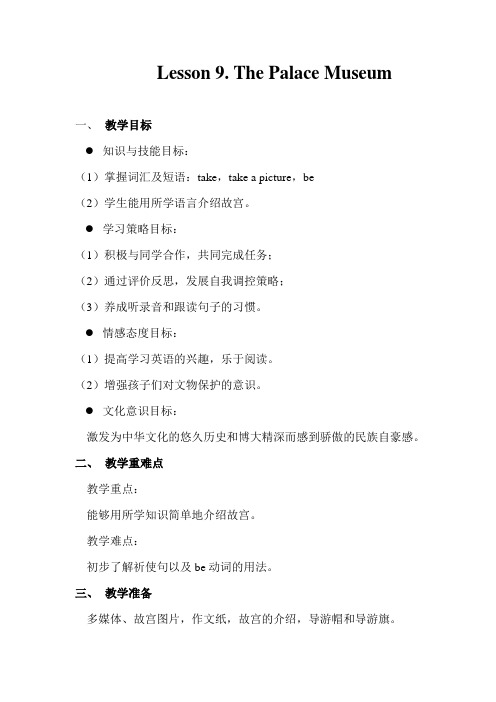 Lesson 9. The Palace Museum

一、 教学目标

● 知识与技能目标：

（1）掌握词汇及短语：take，take a picture，be

（2）学生能用所学语言介绍故宫。

● 学习策略目标：

（1）积极与同学合作，共同完成任务；

（2）通过评价反思，发展自我调控策略；

（3）养成听录音和跟读句子的习惯。

● 情感态度目标：

（1）提高学习英语的兴趣，乐于阅读。

（2）增强孩子们对文物保护的意识。

● 文化意识目标：

激发为中华文化的悠久历史和博大精深而感到骄傲的民族自豪感。

二、 教学重难点

教学重点：

能够用所学知识简单地介绍故宫。

教学难点：

初步了解祈使句以及 be 动词的用法。

三、 教学准备

多媒体、故宫图片，作文纸，故宫的介绍，导游帽和导游旗。